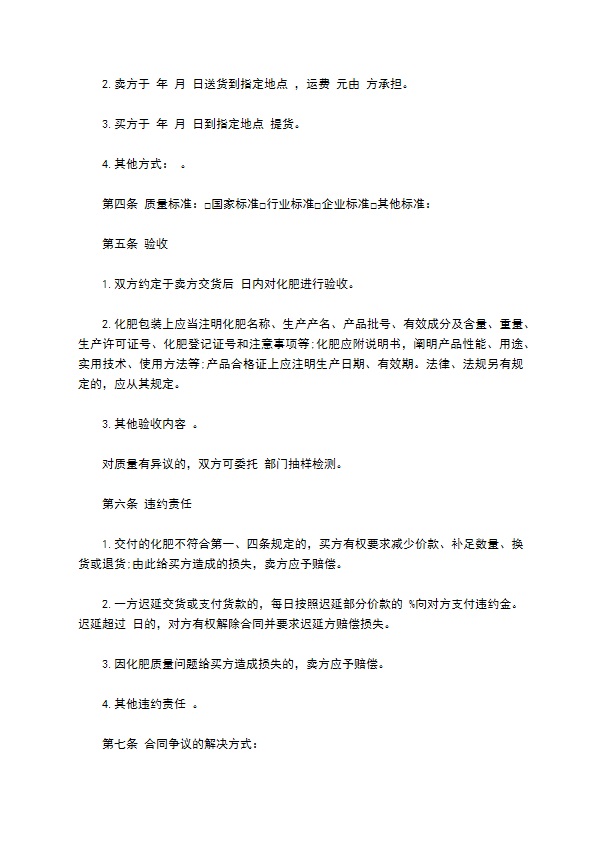 2. 卖方于 年 月 日送货到指定地点 ，运费 元由 方承担。

3. 买方于 年 月 日到指定地点 提货。

4. 其他方式： 。

第四条 质量标准：□国家标准□行业标准□企业标准□其他标准：

第五条 验收

1. 双方约定于卖方交货后 日内对化肥进行验收。

2. 化肥包装上应当注明化肥名称、生产产名、产品批号、有效成分及含量、重量、生产许可证号、化肥登记证号和注意事项等；化肥应附说明书，阐明产品性能、用途、实用技术、使用方法等；产品合格证上应注明生产日期、有效期。法律、法规另有规定的，应从其规定。

3. 其他验收内容 。

对质量有异议的，双方可委托 部门抽样检测。

第六条 违约责任

1. 交付的化肥不符合第一、四条规定的，买方有权要求减少价款、补足数量、换货或退货；由此给买方造成的损失，卖方应予赔偿。

2. 一方迟延交货或支付货款的，每日按照迟延部分价款的 %向对方支付违约金。迟延超过 日的，对方有权解除合同并要求迟延方赔偿损失。

3. 因化肥质量问题给买方造成损失的，卖方应予赔偿。

4. 其他违约责任 。

第七条 合同争议的解决方式：